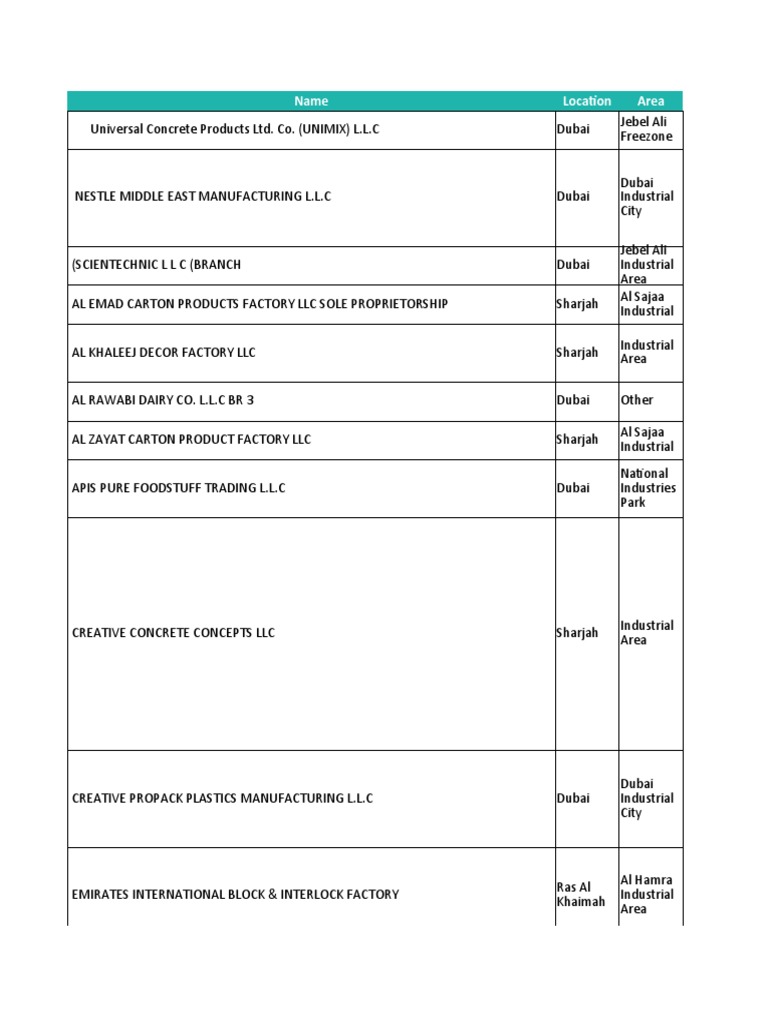 | Name | Location | Area |
|---|---|---|
| Universal Concrete Products Ltd. Co. (UNIMIX) L.L.C | Dubai | Jebel Ali Freezone |
| NESTLE MIDDLE EAST MANUFACTURING L.L.C | Dubai | Dubai Industrial City |
| (SCIENTECHNIC L L C (BRANCH | Dubai | Jebel Ali Industrial Area |
| AL EMAD CARTON PRODUCTS FACTORY LLC SOLE PROPRIETORSHIP | Sharjah | Al Sajaa Industrial |
| AL KHALEEJ DECOR FACTORY LLC | Sharjah | Industrial Area |
| AL RAWABI DAIRY CO. L.L.C BR 3 | Dubai | Other |
| AL ZAYAT CARTON PRODUCT FACTORY LLC | Sharjah | Al Sajaa Industrial |
| APIS PURE FOODSTUFF TRADING L.L.C | Dubai | National Industries Park |
| CREATIVE CONCRETE CONCEPTS LLC | Sharjah | Industrial Area |
| CREATIVE PROPACK PLASTICS MANUFACTURING L.L.C | Dubai | Dubai Industrial City |
| EMIRATES INTERNATIONAL BLOCK & INTERLOCK FACTORY | Ras Al Khaimah | Al Hamra Industrial Area |